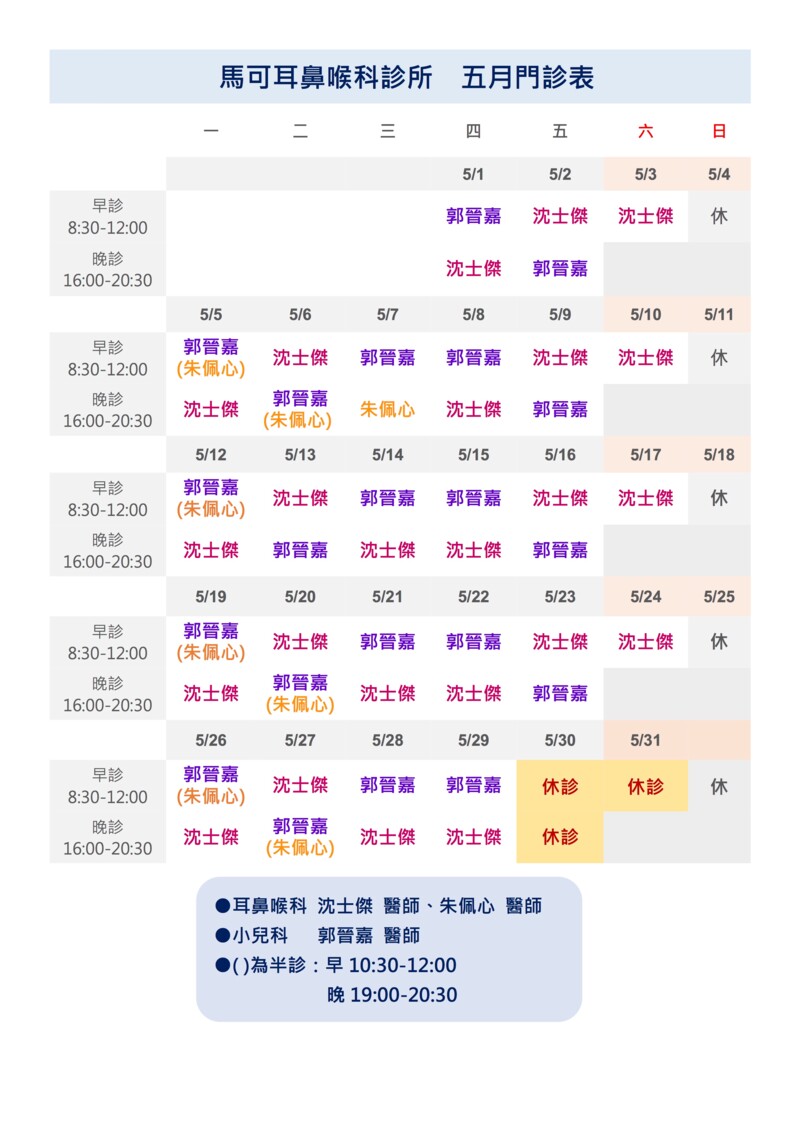 馬可耳鼻喉科診所　五月門診表

| | 一 | 二 | 三 | 四 | 五 | 六 | 日 |
|---|---|---|---|---|---|---|---|
| | | | | 5/1 | 5/2 | 5/3 | 5/4 |
| 早診 8:30-12:00 | | | | 郭晉嘉 | 沈士傑 | 沈士傑 | 休 |
| 晚診 16:00-20:30 | | | | 沈士傑 | 郭晉嘉 | | |
| | 5/5 | 5/6 | 5/7 | 5/8 | 5/9 | 5/10 | 5/11 |
| 早診 8:30-12:00 | 郭晉嘉 (朱佩心) | 沈士傑 | 郭晉嘉 | 郭晉嘉 | 沈士傑 | 沈士傑 | 休 |
| 晚診 16:00-20:30 | 沈士傑 | 郭晉嘉 (朱佩心) | 朱佩心 | 沈士傑 | 郭晉嘉 | | |
| | 5/12 | 5/13 | 5/14 | 5/15 | 5/16 | 5/17 | 5/18 |
| 早診 8:30-12:00 | 郭晉嘉 (朱佩心) | 沈士傑 | 郭晉嘉 | 郭晉嘉 | 沈士傑 | 沈士傑 | 休 |
| 晚診 16:00-20:30 | 沈士傑 | 郭晉嘉 | 沈士傑 | 沈士傑 | 郭晉嘉 | | |
| | 5/19 | 5/20 | 5/21 | 5/22 | 5/23 | 5/24 | 5/25 |
| 早診 8:30-12:00 | 郭晉嘉 (朱佩心) | 沈士傑 | 郭晉嘉 | 郭晉嘉 | 沈士傑 | 沈士傑 | 休 |
| 晚診 16:00-20:30 | 沈士傑 | 郭晉嘉 (朱佩心) | 沈士傑 | 沈士傑 | 郭晉嘉 | | |
| | 5/26 | 5/27 | 5/28 | 5/29 | 5/30 | 5/31 | |
| 早診 8:30-12:00 | 郭晉嘉 (朱佩心) | 沈士傑 | 郭晉嘉 | 郭晉嘉 | 休診 | 休診 | 休 |
| 晚診 16:00-20:30 | 沈士傑 | 郭晉嘉 (朱佩心) | 沈士傑 | 沈士傑 | 休診 | | |

●耳鼻喉科 沈士傑 醫師、朱佩心 醫師
●小兒科　郭晉嘉 醫師
●( )為半診：早 10:30-12:00
晚 19:00-20:30